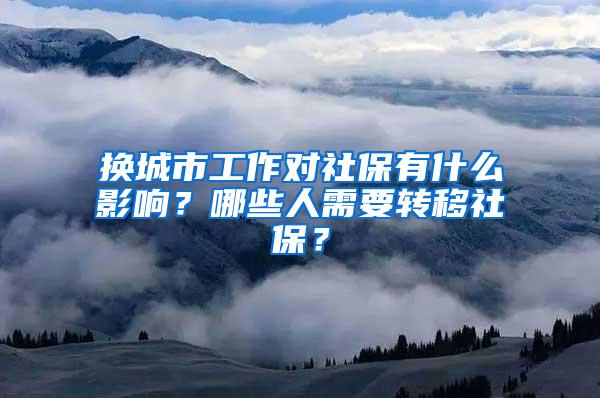 换城市工作对社保有什么影响？哪些人需要转移社保？